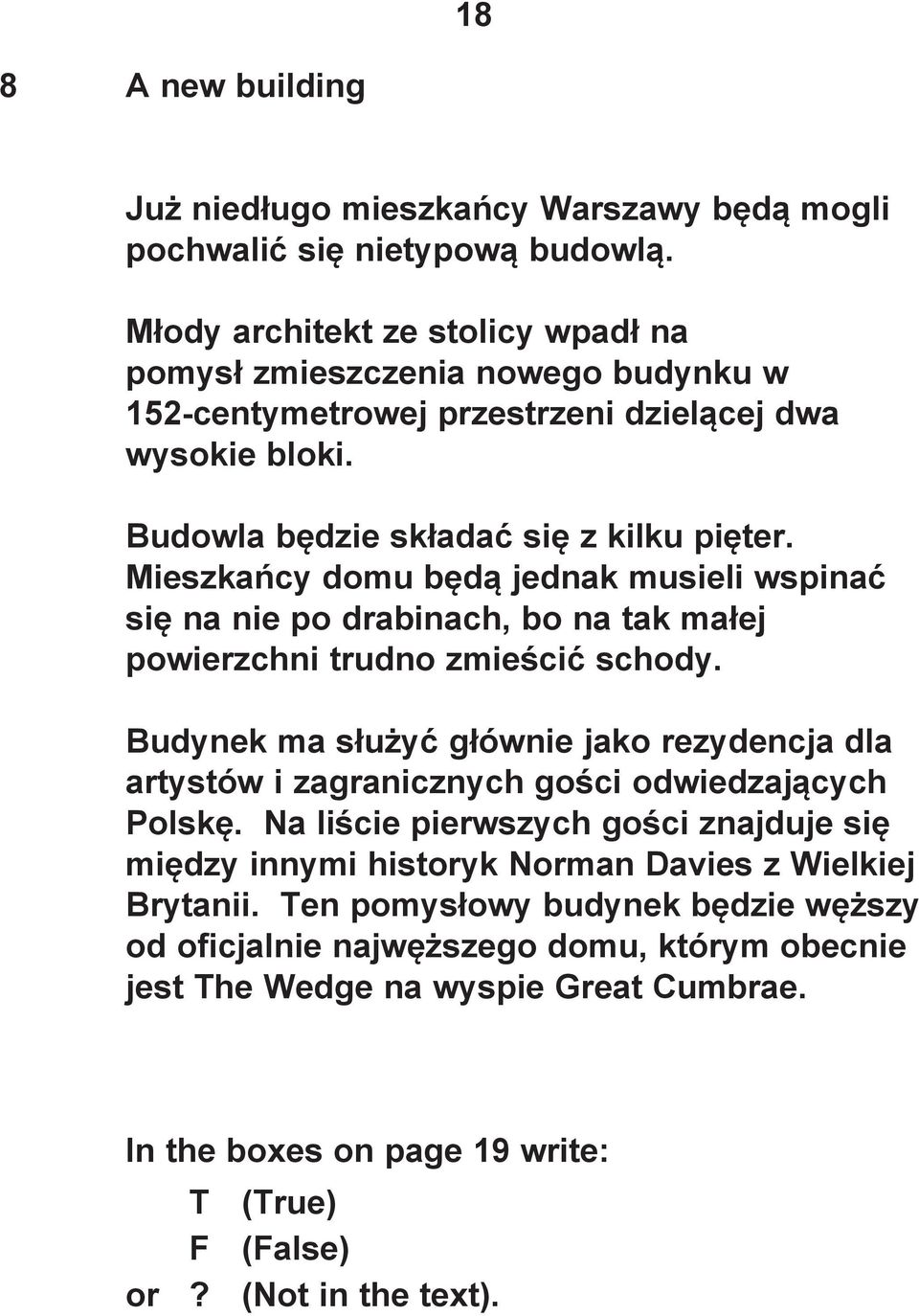 18

8 A new building

Już niedługo mieszkańcy Warszawy będą mogli pochwalić się nietypową budowlą.

Młody architekt ze stolicy wpadł na pomysł zmieszczenia nowego budynku w 152-centymetrowej przestrzeni dzielącej dwa wysokie bloki.

Budowla będzie składać się z kilku pięter. Mieszkańcy domu będą jednak musieli wspinać się na nie po drabinach, bo na tak małej powierzchni trudno zmieścić schody.

Budynek ma służyć głównie jako rezydencja dla artystów i zagranicznych gości odwiedzających Polskę. Na liście pierwszych gości znajduje się między innymi historyk Norman Davies z Wielkiej Brytanii. Ten pomysłowy budynek będzie węższy od oficjalnie najwęższego domu, którym obecnie jest The Wedge na wyspie Great Cumbrae.

In the boxes on page 19 write:
T (True)
F (False)
or ? (Not in the text).